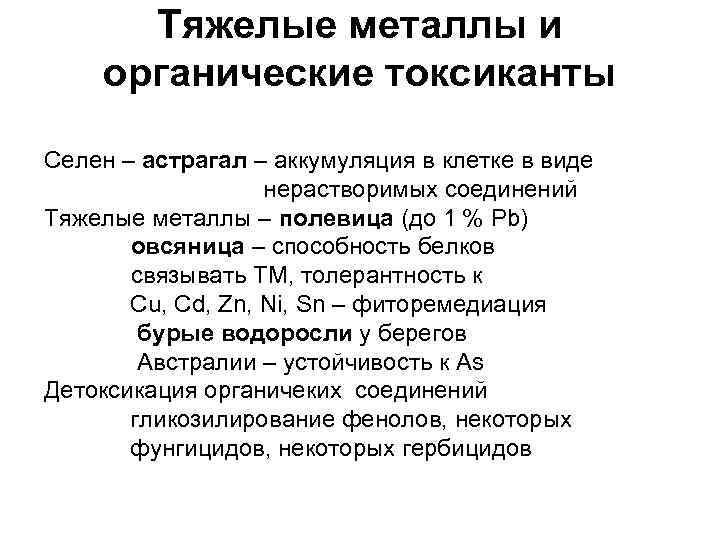 Тяжелые металлы и органические токсиканты

Селен – астрагал – аккумуляция в клетке в виде нерастворимых соединений

Тяжелые металлы – полевица (до 1 % Pb)

овсяница – способность белков связывать ТМ, толерантность к Cu, Cd, Zn, Ni, Sn – фиторемедиация

бурые водоросли у берегов Австралии – устойчивость к As

Детоксикация органичеких соединений

гликозилирование фенолов, некоторых фунгицидов, некоторых гербицидов